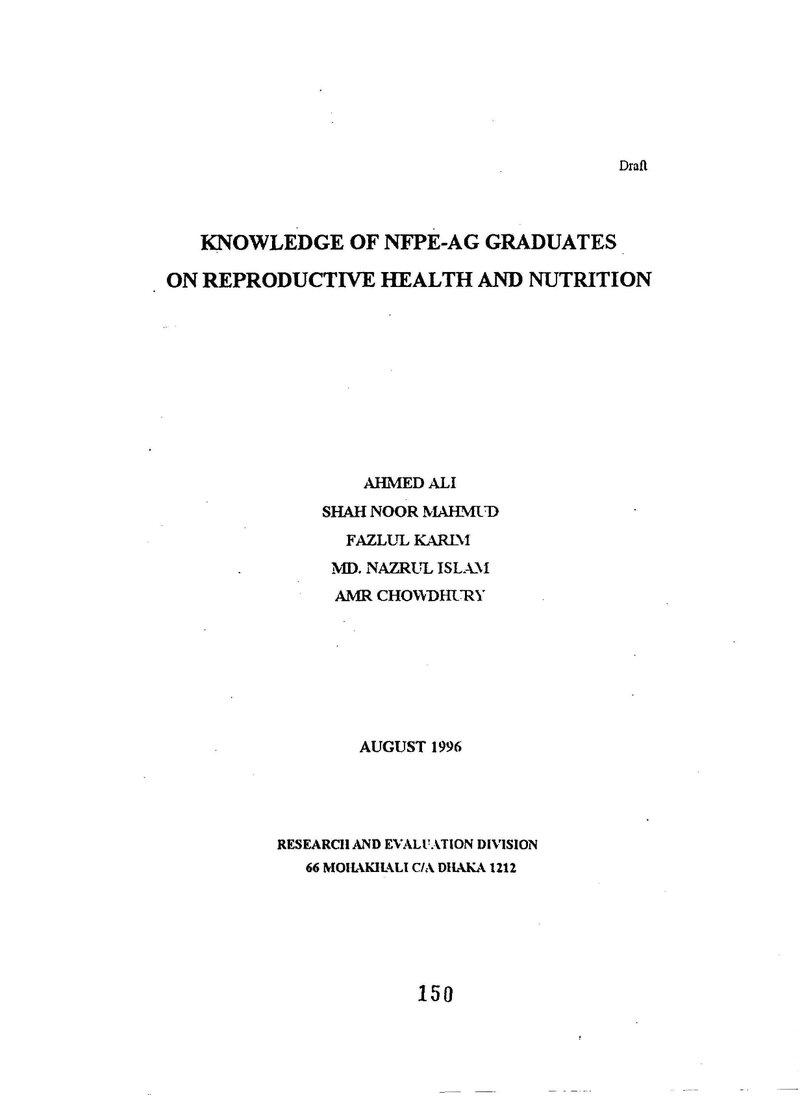 Draft

KNOWLEDGE OF NFPE-AG GRADUATES
ON REPRODUCTIVE HEALTH AND NUTRITION

AHMED ALI
SHAH NOOR MAHMUD
FAZLUL KARIM
MD. NAZRUL ISLAM
AMR CHOWDHURY

AUGUST 1996

RESEARCH AND EVALUATION DIVISION
66 MOHAKHALI C/A DHAKA 1212

150